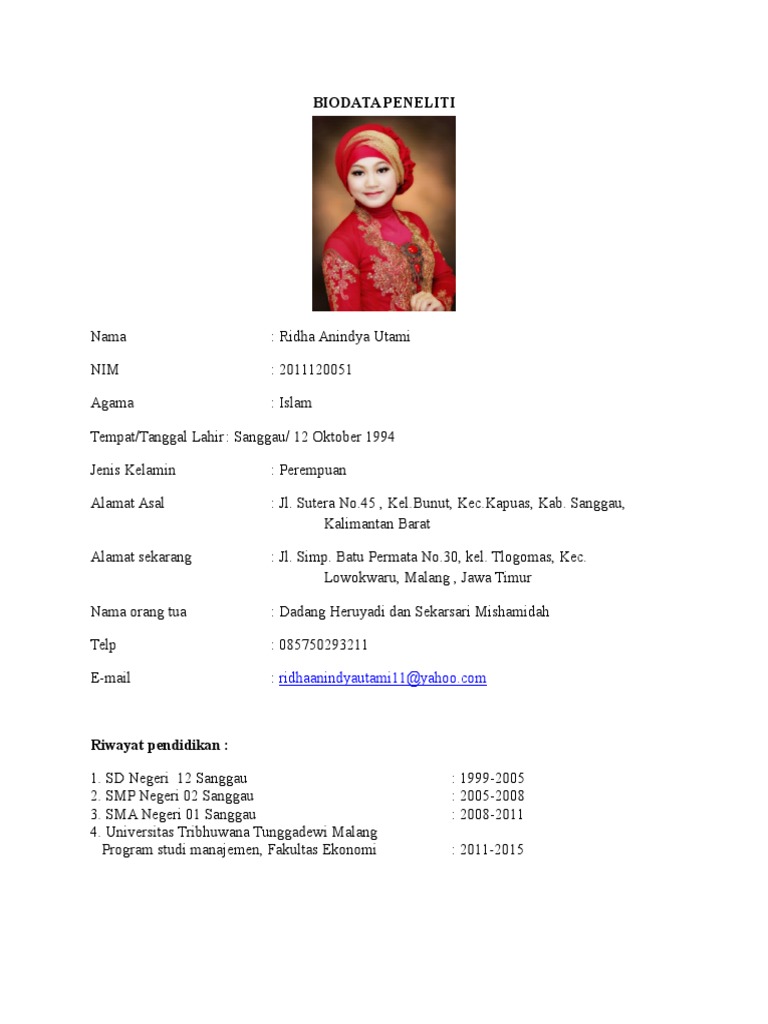 BIODATA PENELITI

Nama : Ridha Anindya Utami

NIM : 2011120051

Agama : Islam

Tempat/Tanggal Lahir : Sanggau/ 12 Oktober 1994

Jenis Kelamin : Perempuan

Alamat Asal : Jl. Sutera No.45 , Kel.Bunut, Kec.Kapuas, Kab. Sanggau, Kalimantan Barat

Alamat sekarang : Jl. Simp. Batu Permata No.30, kel. Tlogomas, Kec. Lowokwaru, Malang , Jawa Timur

Nama orang tua : Dadang Heruyadi dan Sekarsari Mishamidah

Telp : 085750293211

E-mail : ridhaanindyautami11@yahoo.com

Riwayat pendidikan :

1. SD Negeri 12 Sanggau : 1999-2005
2. SMP Negeri 02 Sanggau : 2005-2008
3. SMA Negeri 01 Sanggau : 2008-2011
4. Universitas Tribhuwana Tunggadewi Malang
Program studi manajemen, Fakultas Ekonomi : 2011-2015